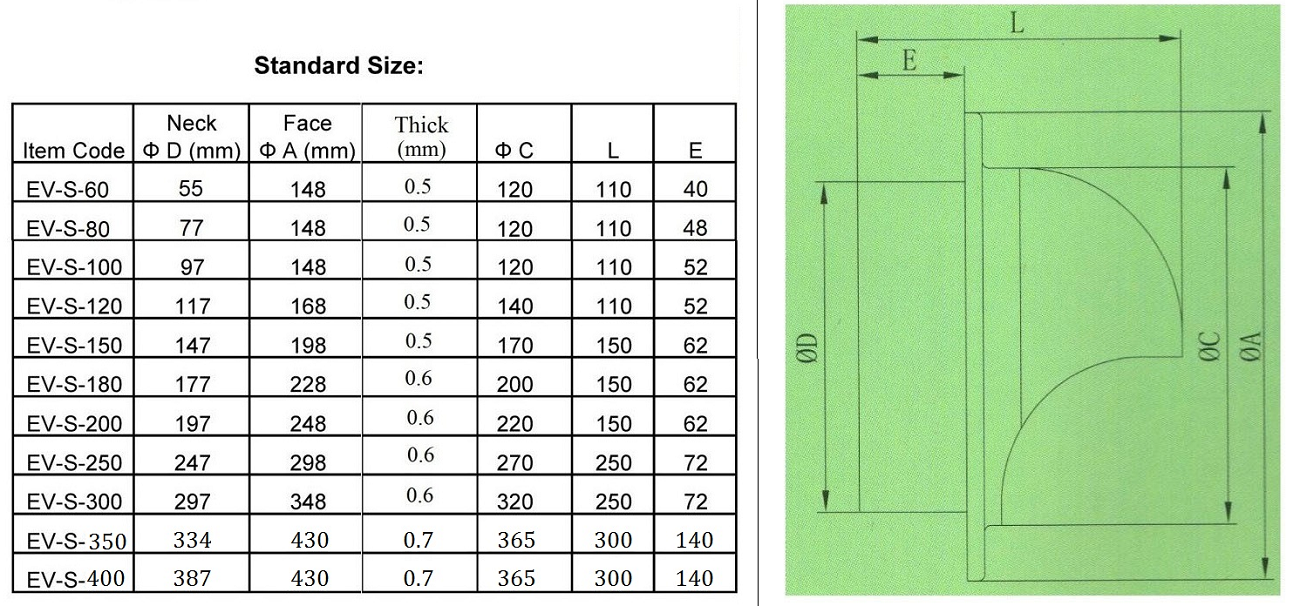 Standard Size:

| Item Code | Neck Φ D (mm) | Face Φ A (mm) | Thick (mm) | Φ C | L | E |
|---|---|---|---|---|---|---|
| EV-S-60 | 55 | 148 | 0.5 | 120 | 110 | 40 |
| EV-S-80 | 77 | 148 | 0.5 | 120 | 110 | 48 |
| EV-S-100 | 97 | 148 | 0.5 | 120 | 110 | 52 |
| EV-S-120 | 117 | 168 | 0.5 | 140 | 110 | 52 |
| EV-S-150 | 147 | 198 | 0.5 | 170 | 150 | 62 |
| EV-S-180 | 177 | 228 | 0.6 | 200 | 150 | 62 |
| EV-S-200 | 197 | 248 | 0.6 | 220 | 150 | 62 |
| EV-S-250 | 247 | 298 | 0.6 | 270 | 250 | 72 |
| EV-S-300 | 297 | 348 | 0.6 | 320 | 250 | 72 |
| EV-S-350 | 334 | 430 | 0.7 | 365 | 300 | 140 |
| EV-S-400 | 387 | 430 | 0.7 | 365 | 300 | 140 |

L
E
ØD
ØC
ØA